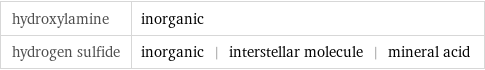 | hydroxylamine | inorganic |
|---|---|
| hydrogen sulfide | inorganic \| interstellar molecule \| mineral acid |